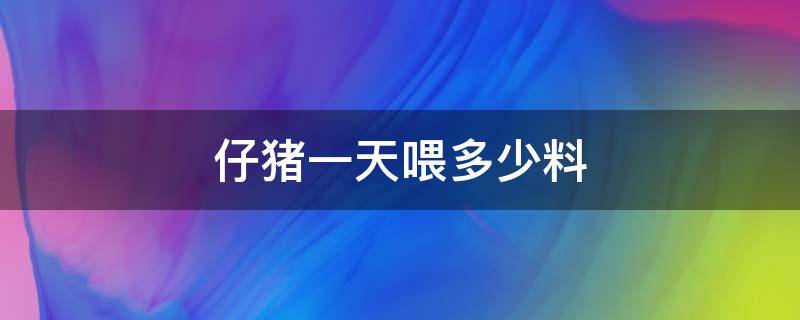 仔猪一天喂多少料